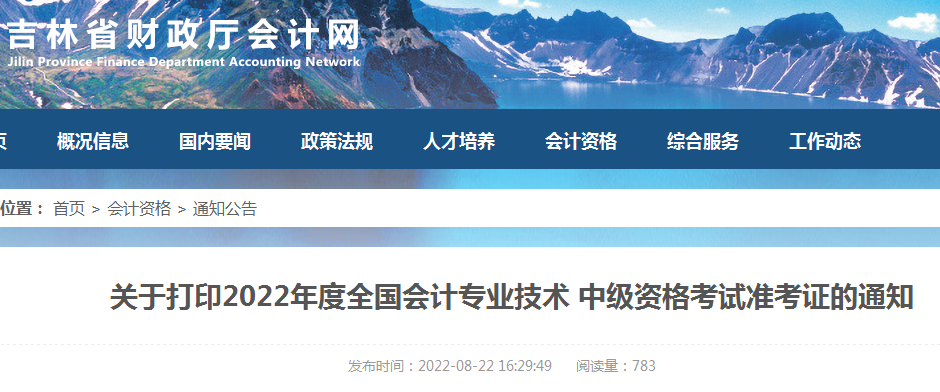 吉林省财政厅会计网
Jilin Province Finance Department Accounting Network

页 概况信息 国内要闻 政策法规 人才培养 会计资格 综合服务 工作动态

位置： 首页 > 会计资格 > 通知公告

关于打印2022年度全国会计专业技术 中级资格考试准考证的通知

发布时间：2022-08-22 16:29:49 阅读量：783